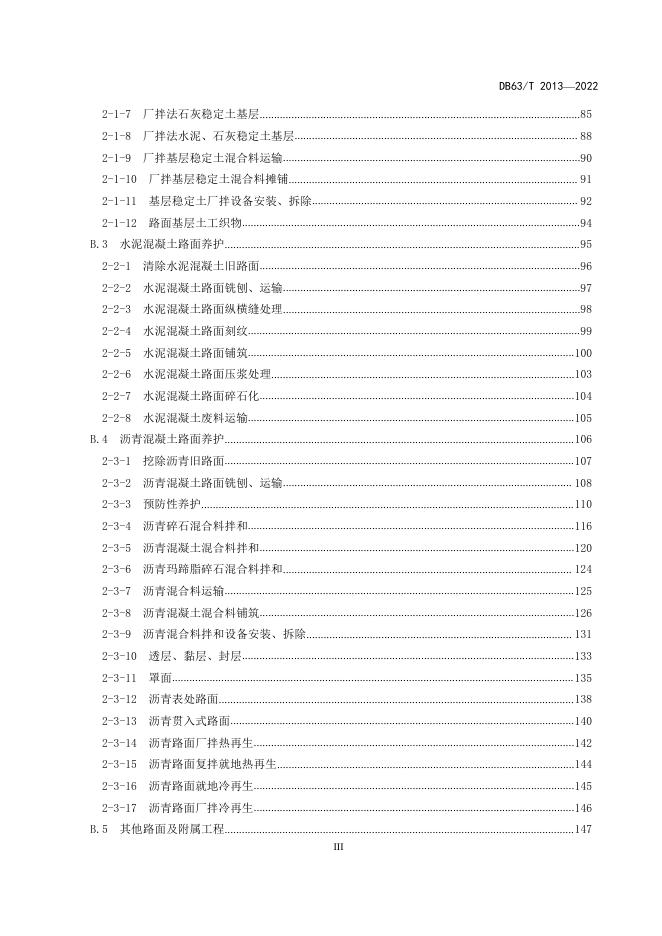 DB63/T 2013—2022

2-1-7 厂拌法石灰稳定土基层......85
2-1-8 厂拌法水泥、石灰稳定土基层......88
2-1-9 厂拌基层稳定土混合料运输......90
2-1-10 厂拌基层稳定土混合料摊铺......91
2-1-11 基层稳定土厂拌设备安装、拆除......92
2-1-12 路面基层土工织物......94
B.3 水泥混凝土路面养护......95
2-2-1 清除水泥混凝土旧路面......96
2-2-2 水泥混凝土路面铣刨、运输......97
2-2-3 水泥混凝土路面纵横缝处理......98
2-2-4 水泥混凝土路面刻纹......99
2-2-5 水泥混凝土路面铺筑......100
2-2-6 水泥混凝土路面压浆处理......103
2-2-7 水泥混凝土路面碎石化......104
2-2-8 水泥混凝土废料运输......105
B.4 沥青混凝土路面养护......106
2-3-1 挖除沥青旧路面......107
2-3-2 沥青混凝土路面铣刨、运输......108
2-3-3 预防性养护......110
2-3-4 沥青碎石混合料拌和......116
2-3-5 沥青混凝土混合料拌和......120
2-3-6 沥青玛蹄脂碎石混合料拌和......124
2-3-7 沥青混合料运输......125
2-3-8 沥青混凝土混合料铺筑......126
2-3-9 沥青混合料拌和设备安装、拆除......131
2-3-10 透层、黏层、封层......133
2-3-11 罩面......135
2-3-12 沥青表处路面......138
2-3-13 沥青贯入式路面......140
2-3-14 沥青路面厂拌热再生......142
2-3-15 沥青路面复拌就地热再生......144
2-3-16 沥青路面就地冷再生......145
2-3-17 沥青路面厂拌冷再生......146
B.5 其他路面及附属工程......147

III